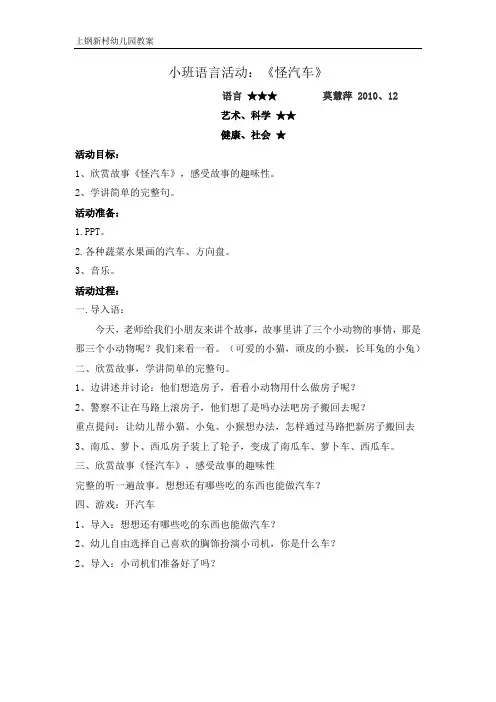 上钢新村幼儿园教案

小班语言活动：《怪汽车》

语言 ★★★　　莫慧萍 2010、12

艺术、科学 ★★

健康、社会 ★

活动目标：

1、欣赏故事《怪汽车》，感受故事的趣味性。

2、学讲简单的完整句。

活动准备：

1.PPT。

2.各种蔬菜水果画的汽车、方向盘。

3、音乐。

活动过程：

一.导入语：

今天，老师给我们小朋友来讲个故事，故事里讲了三个小动物的事情，那是那三个小动物呢？我们来看一看。（可爱的小猫，顽皮的小猴，长耳兔的小兔）

二、欣赏故事，学讲简单的完整句。

1、边讲述并讨论：他们想造房子，看看小动物用什么做房子呢？

2、警察不让在马路上滚房子，他们想了是吗办法吧房子搬回去呢？

重点提问：让幼儿帮小猫、小兔、小猴想办法，怎样通过马路把新房子搬回去

3、南瓜、萝卜、西瓜房子装上了轮子，变成了南瓜车、萝卜车、西瓜车。

三、欣赏故事《怪汽车》，感受故事的趣味性

完整的听一遍故事。想想还有哪些吃的东西也能做汽车？

四、游戏：开汽车

1、导入：想想还有哪些吃的东西也能做汽车？

2、幼儿自由选择自己喜欢的胸饰扮演小司机，你是什么车？

2、导入：小司机们准备好了吗？